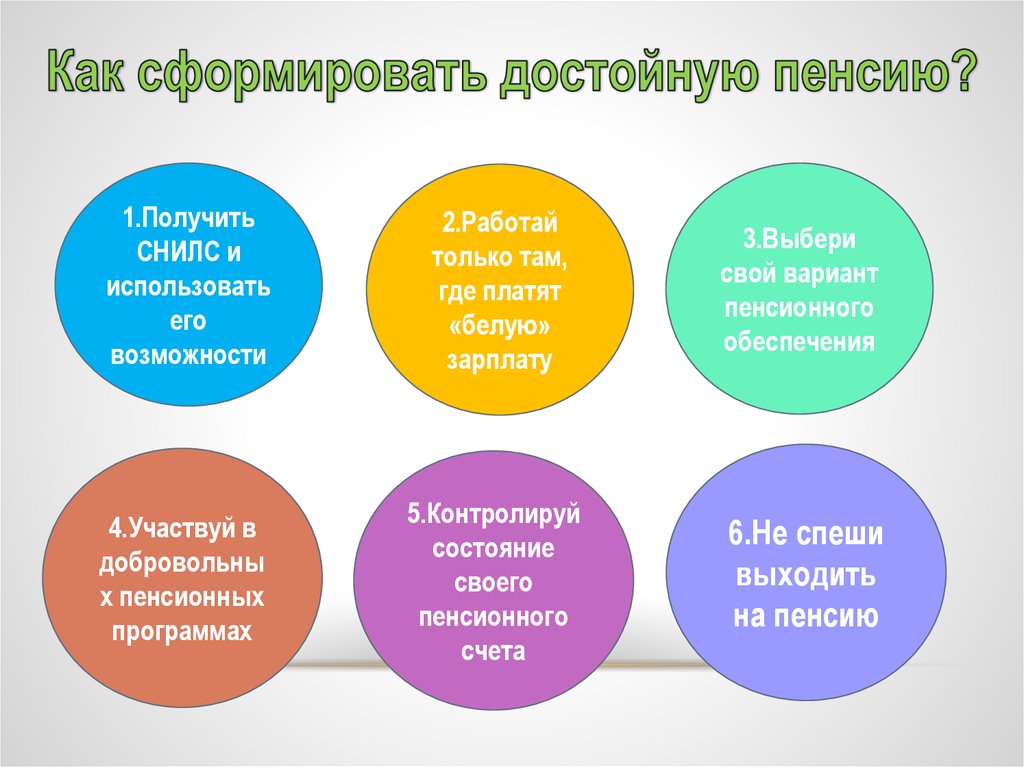 Как сформировать достойную пенсию?

1.Получить СНИЛС и использовать его возможности

2.Работай только там, где платят «белую» зарплату

3.Выбери свой вариант пенсионного обеспечения

4.Участвуй в добровольных пенсионных программах

5.Контролируй состояние своего пенсионного счета

6.Не спеши выходить на пенсию